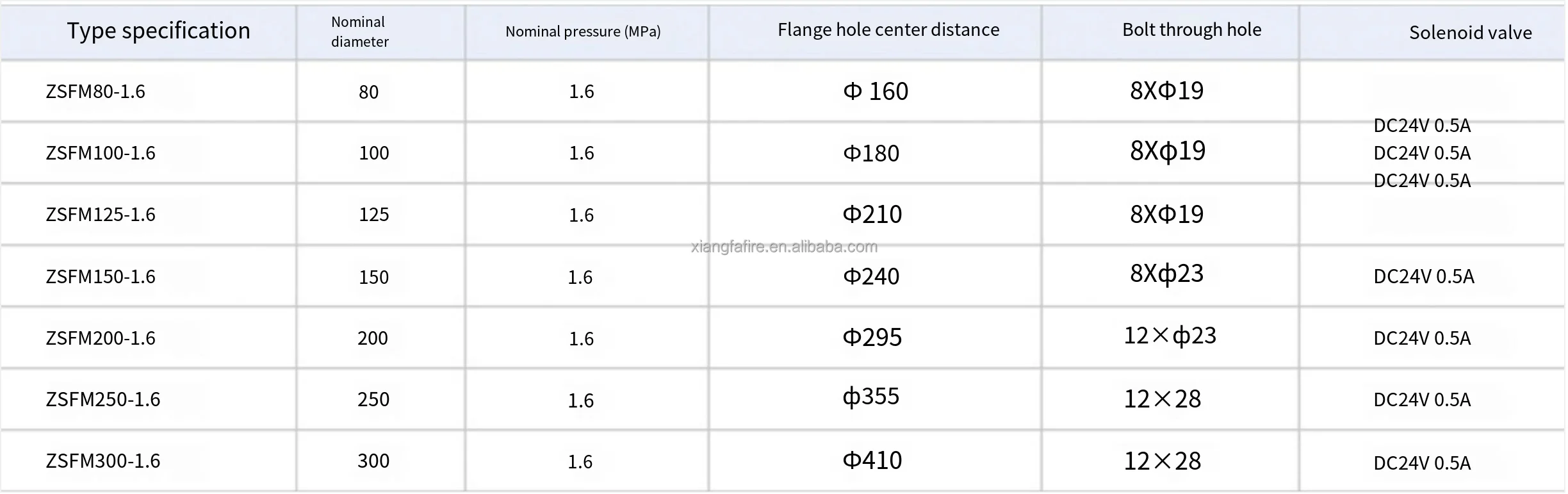 | Type specification | Nominal diameter | Nominal pressure (MPa) | Flange hole center distance | Bolt through hole | Solenoid valve |
|---|---|---|---|---|---|
| ZSFM80-1.6 | 80 | 1.6 | Φ 160 | 8XΦ19 | DC24V 0.5A |
| ZSFM100-1.6 | 100 | 1.6 | Φ180 | 8Xφ19 | DC24V 0.5A |
| ZSFM125-1.6 | 125 | 1.6 | Φ210 | 8XΦ19 | DC24V 0.5A |
| ZSFM150-1.6 | 150 | 1.6 | Φ240 | 8Xφ23 | DC24V 0.5A |
| ZSFM200-1.6 | 200 | 1.6 | Φ295 | 12×φ23 | DC24V 0.5A |
| ZSFM250-1.6 | 250 | 1.6 | φ355 | 12×28 | DC24V 0.5A |
| ZSFM300-1.6 | 300 | 1.6 | Φ410 | 12×28 | DC24V 0.5A |

xiangfafire.en.alibaba.com